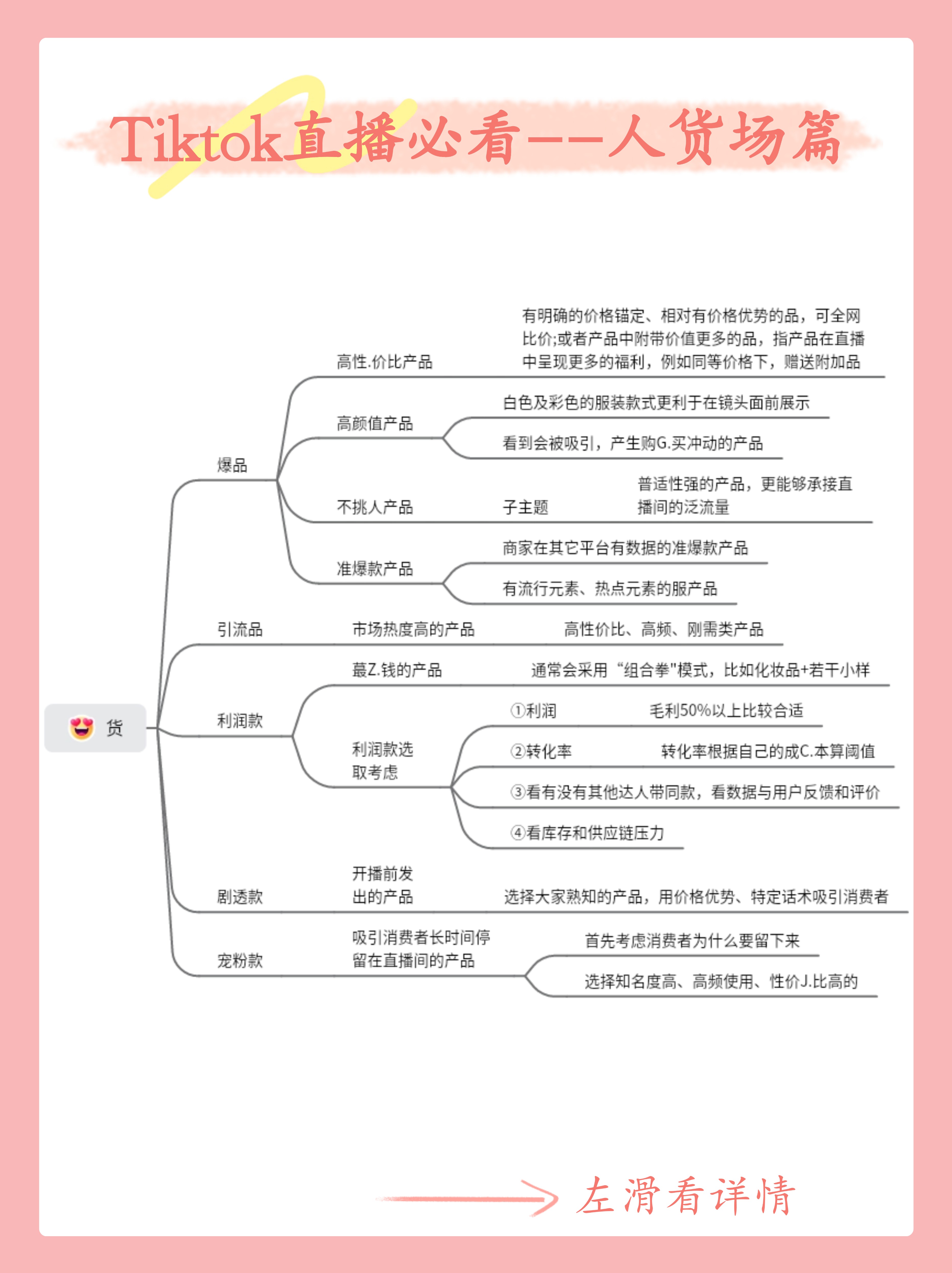 Tiktok直播必看——人货场篇

货

爆品

高性.价比产品

有明确的价格锚定、相对有价格优势的品，可全网比价;或者产品中附带价值更多的品，指产品在直播中呈现更多的福利，例如同等价格下，赠送附加品

高颜值产品

白色及彩色的服装款式更利于在镜头面前展示

看到会被吸引，产生购G.买冲动的产品

不挑人产品

子主题

普适性强的产品，更能够承接直播间的泛流量

准爆款产品

商家在其它平台有数据的准爆款产品

有流行元素、热点元素的服产品

引流品

市场热度高的产品

高性价比、高频、刚需类产品

利润款

蕞Z.钱的产品

通常会采用“组合拳"模式，比如化妆品+若干小样

利润款选取考虑

①利润

毛利50%以上比较合适

②转化率

转化率根据自己的成C.本算阈值

③看有没有其他达人带同款，看数据与用户反馈和评价

④看库存和供应链压力

剧透款

开播前发出的产品

选择大家熟知的产品，用价格优势、特定话术吸引消费者

宠粉款

吸引消费者长时间停留在直播间的产品

首先考虑消费者为什么要留下来

选择知名度高、高频使用、性价J.比高的

左滑看详情